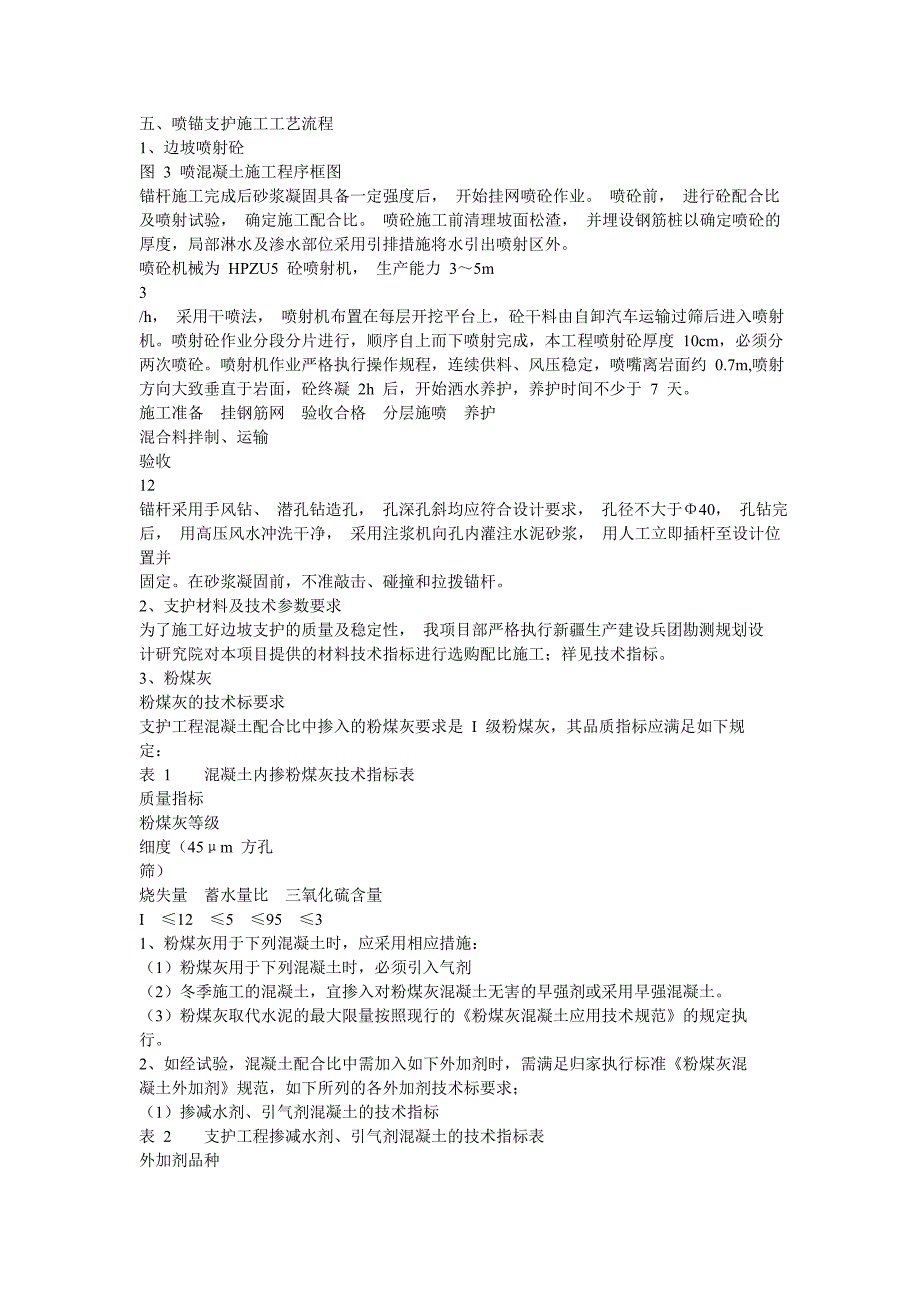 五、喷锚支护施工工艺流程
1、边坡喷射砼
图 3 喷混凝土施工程序框图
锚杆施工完成后砂浆凝固具备一定强度后， 开始挂网喷砼作业。 喷砼前， 进行砼配合比及喷射试验， 确定施工配合比。 喷砼施工前清理坡面松渣， 并埋设钢筋桩以确定喷砼的厚度，局部淋水及渗水部位采用引排措施将水引出喷射区外。
喷砼机械为 HPZU5 砼喷射机， 生产能力 3～5m
3
/h， 采用干喷法， 喷射机布置在每层开挖平台上，砼干料由自卸汽车运输过筛后进入喷射机。喷射砼作业分段分片进行，顺序自上而下喷射完成，本工程喷射砼厚度 10cm，必须分两次喷砼。喷射机作业严格执行操作规程，连续供料、风压稳定，喷嘴离岩面约 0.7m,喷射方向大致垂直于岩面，砼终凝 2h 后，开始洒水养护，养护时间不少于 7 天。
施工准备 挂钢筋网 验收合格 分层施喷 养护
混合料拌制、运输
验收
12
锚杆采用手风钻、 潜孔钻造孔， 孔深孔斜均应符合设计要求， 孔径不大于Φ40， 孔钻完后， 用高压风水冲洗干净， 采用注浆机向孔内灌注水泥砂浆， 用人工立即插杆至设计位置并
固定。在砂浆凝固前，不准敲击、碰撞和拉拨锚杆。
2、支护材料及技术参数要求
为了施工好边坡支护的质量及稳定性， 我项目部严格执行新疆生产建设兵团勘测规划设计研究院对本项目提供的材料技术指标进行选购配比施工；祥见技术指标。
3、粉煤灰
粉煤灰的技术标要求
支护工程混凝土配合比中掺入的粉煤灰要求是 I 级粉煤灰，其品质指标应满足如下规定：
表 1 混凝土内掺粉煤灰技术指标表
质量指标
粉煤灰等级
细度（45μm 方孔
筛）
烧失量 蓄水量比 三氧化硫含量
I ≤12 ≤5 ≤95 ≤3
1、粉煤灰用于下列混凝土时，应采用相应措施：
（1）粉煤灰用于下列混凝土时，必须引入气剂
（2）冬季施工的混凝土，宜掺入对粉煤灰混凝土无害的早强剂或采用早强混凝土。
（3）粉煤灰取代水泥的最大限量按照现行的《粉煤灰混凝土应用技术规范》的规定执行。
2、如经试验，混凝土配合比中需加入如下外加剂时，需满足归家执行标准《粉煤灰混凝土外加剂》规范，如下所列的各外加剂技术标要求；
（1）掺减水剂、引气剂混凝土的技术指标
表 2 支护工程掺减水剂、引气剂混凝土的技术指标表
外加剂品种